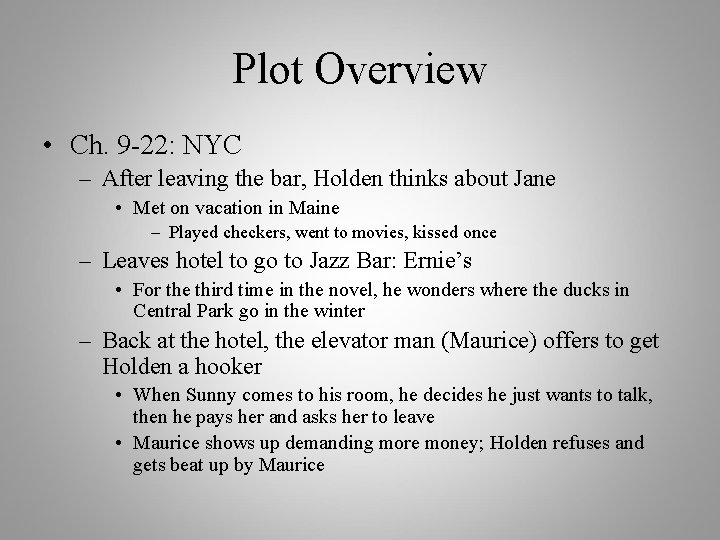 Plot Overview

• Ch. 9-22: NYC
– After leaving the bar, Holden thinks about Jane
• Met on vacation in Maine
– Played checkers, went to movies, kissed once
– Leaves hotel to go to Jazz Bar: Ernie's
• For the third time in the novel, he wonders where the ducks in Central Park go in the winter
– Back at the hotel, the elevator man (Maurice) offers to get Holden a hooker
• When Sunny comes to his room, he decides he just wants to talk, then he pays her and asks her to leave
• Maurice shows up demanding more money; Holden refuses and gets beat up by Maurice